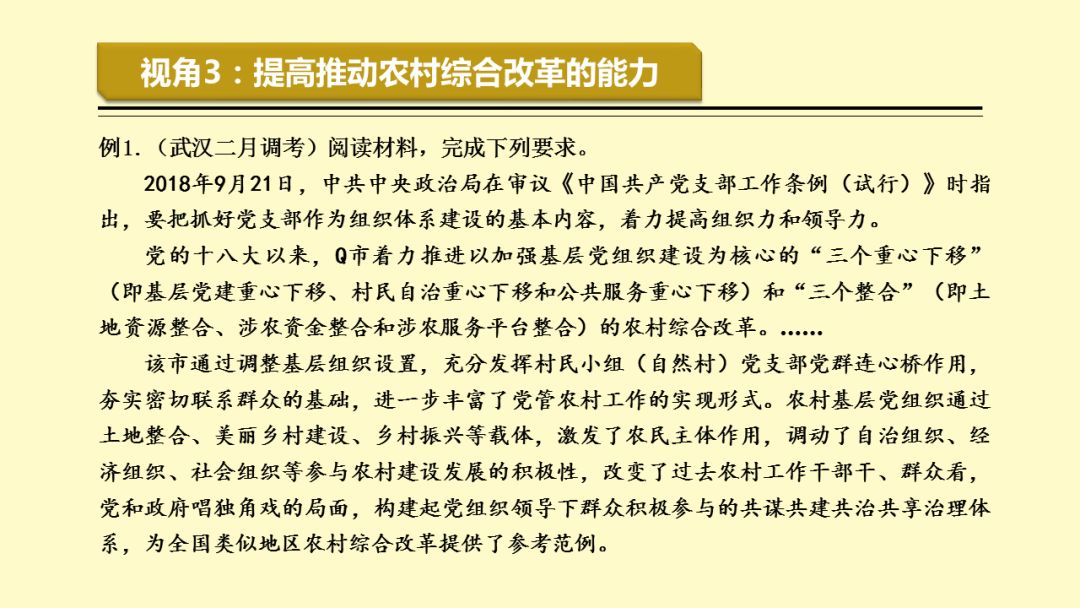 视角3：提高推动农村综合改革的能力

例1.（武汉二月调考）阅读材料，完成下列要求。

2018年9月21日，中共中央政治局在审议《中国共产党支部工作条例（试行）》时指出，要把抓好党支部作为组织体系建设的基本内容，着力提高组织力和领导力。

党的十八大以来，Q市着力推进以加强基层党组织建设为核心的“三个重心下移”（即基层党建重心下移、村民自治重心下移和公共服务重心下移）和“三个整合”（即土地资源整合、涉农资金整合和涉农服务平台整合）的农村综合改革。……

该市通过调整基层组织设置，充分发挥村民小组（自然村）党支部党群连心桥作用，夯实密切联系群众的基础，进一步丰富了党管农村工作的实现形式。农村基层党组织通过土地整合、美丽乡村建设、乡村振兴等载体，激发了农民主体作用，调动了自治组织、经济组织、社会组织等参与农村建设发展的积极性，改变了过去农村工作干部干、群众看，党和政府唱独角戏的局面，构建起党组织领导下群众积极参与的共谋共建共治共享治理体系，为全国类似地区农村综合改革提供了参考范例。